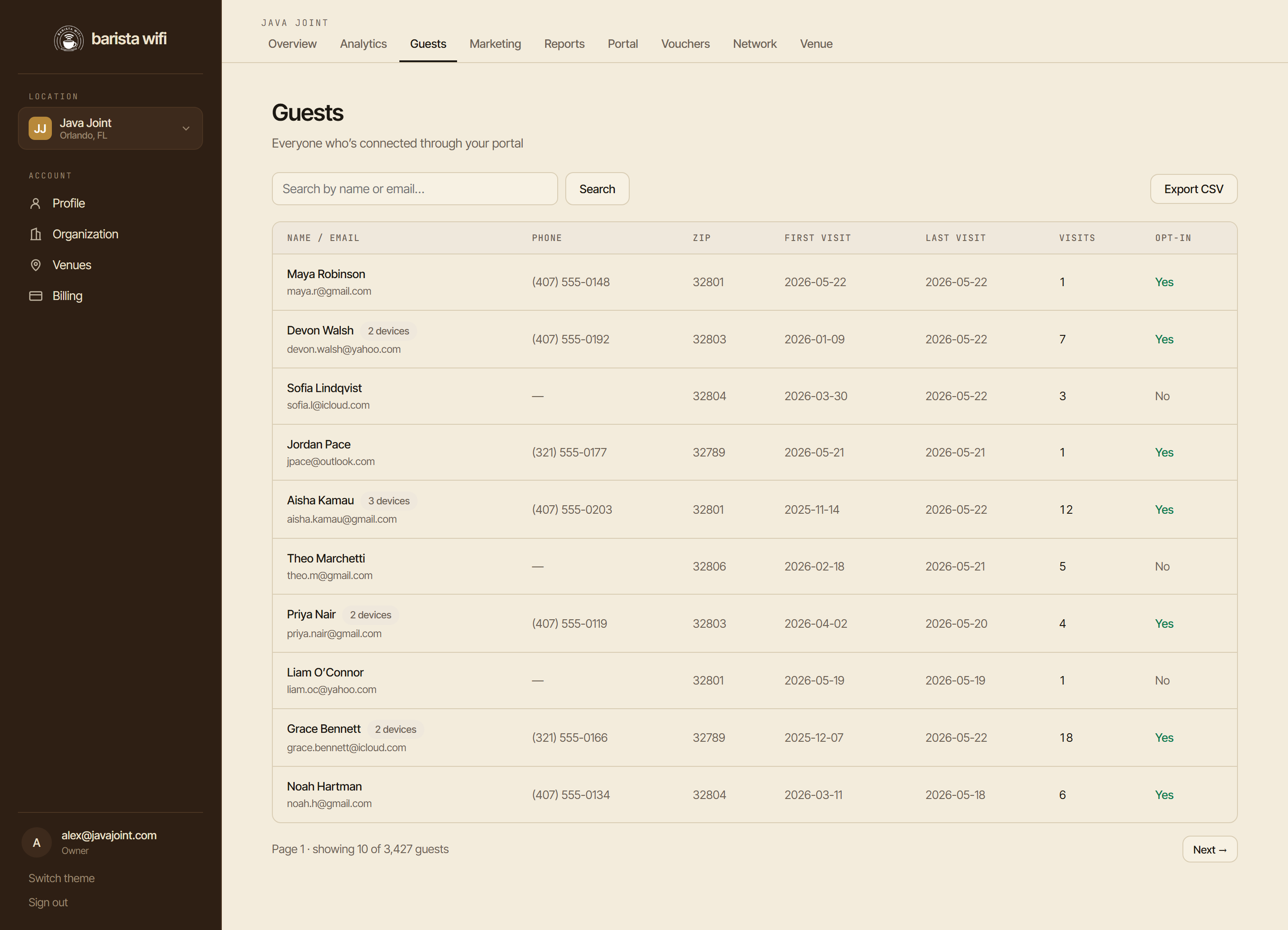 barista wifi

LOCATION

JJ Java Joint
Orlando, FL

ACCOUNT

Profile
Organization
Venues
Billing

A alex@javajoint.com
Owner

Switch theme
Sign out

JAVA JOINT

Overview Analytics Guests Marketing Reports Portal Vouchers Network Venue

Guests

Everyone who's connected through your portal

Search by name or email...
Search
Export CSV

| NAME / EMAIL | PHONE | ZIP | FIRST VISIT | LAST VISIT | VISITS | OPT-IN |
|---|---|---|---|---|---|---|
| Maya Robinson maya.r@gmail.com | (407) 555-0148 | 32801 | 2026-05-22 | 2026-05-22 | 1 | Yes |
| Devon Walsh 2 devices devon.walsh@yahoo.com | (407) 555-0192 | 32803 | 2026-01-09 | 2026-05-22 | 7 | Yes |
| Sofia Lindqvist sofia.l@icloud.com | — | 32804 | 2026-03-30 | 2026-05-22 | 3 | No |
| Jordan Pace jpace@outlook.com | (321) 555-0177 | 32789 | 2026-05-21 | 2026-05-21 | 1 | Yes |
| Aisha Kamau 3 devices aisha.kamau@gmail.com | (407) 555-0203 | 32801 | 2025-11-14 | 2026-05-22 | 12 | Yes |
| Theo Marchetti theo.m@gmail.com | — | 32806 | 2026-02-18 | 2026-05-21 | 5 | No |
| Priya Nair 2 devices priya.nair@gmail.com | (407) 555-0119 | 32803 | 2026-04-02 | 2026-05-20 | 4 | Yes |
| Liam O'Connor liam.oc@yahoo.com | — | 32801 | 2026-05-19 | 2026-05-19 | 1 | No |
| Grace Bennett 2 devices grace.bennett@icloud.com | (321) 555-0166 | 32789 | 2025-12-07 | 2026-05-22 | 18 | Yes |
| Noah Hartman noah.h@gmail.com | (407) 555-0134 | 32804 | 2026-03-11 | 2026-05-18 | 6 | Yes |

Page 1 · showing 10 of 3,427 guests

Next →